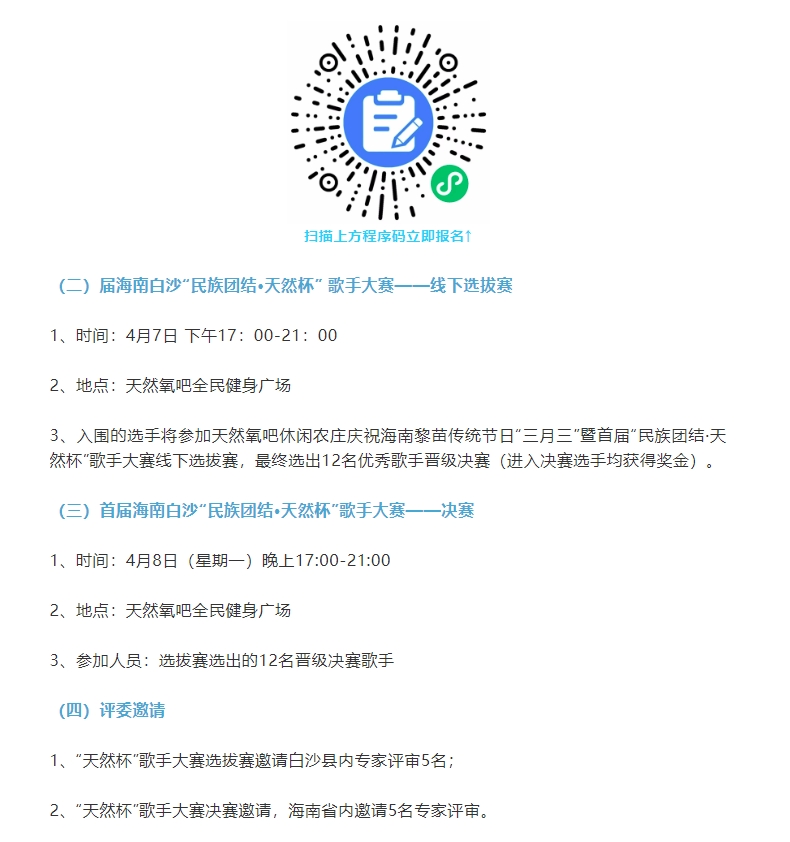 扫描上方程序码立即报名↑

（二）届海南白沙“民族团结•天然杯” 歌手大赛——线下选拔赛

1、时间：4月7日 下午17：00-21：00

2、地点：天然氧吧全民健身广场

3、入围的选手将参加天然氧吧休闲农庄庆祝海南黎苗传统节日“三月三”暨首届“民族团结·天然杯”歌手大赛线下选拔赛，最终选出12名优秀歌手晋级决赛（进入决赛选手均获得奖金）。

（三）首届海南白沙“民族团结•天然杯”歌手大赛——决赛

1、时间：4月8日（星期一）晚上17:00-21:00

2、地点：天然氧吧全民健身广场

3、参加人员：选拔赛选出的12名晋级决赛歌手

（四）评委邀请

1、“天然杯”歌手大赛选拔赛邀请白沙县内专家评审5名；

2、“天然杯”歌手大赛决赛邀请，海南省内邀请5名专家评审。